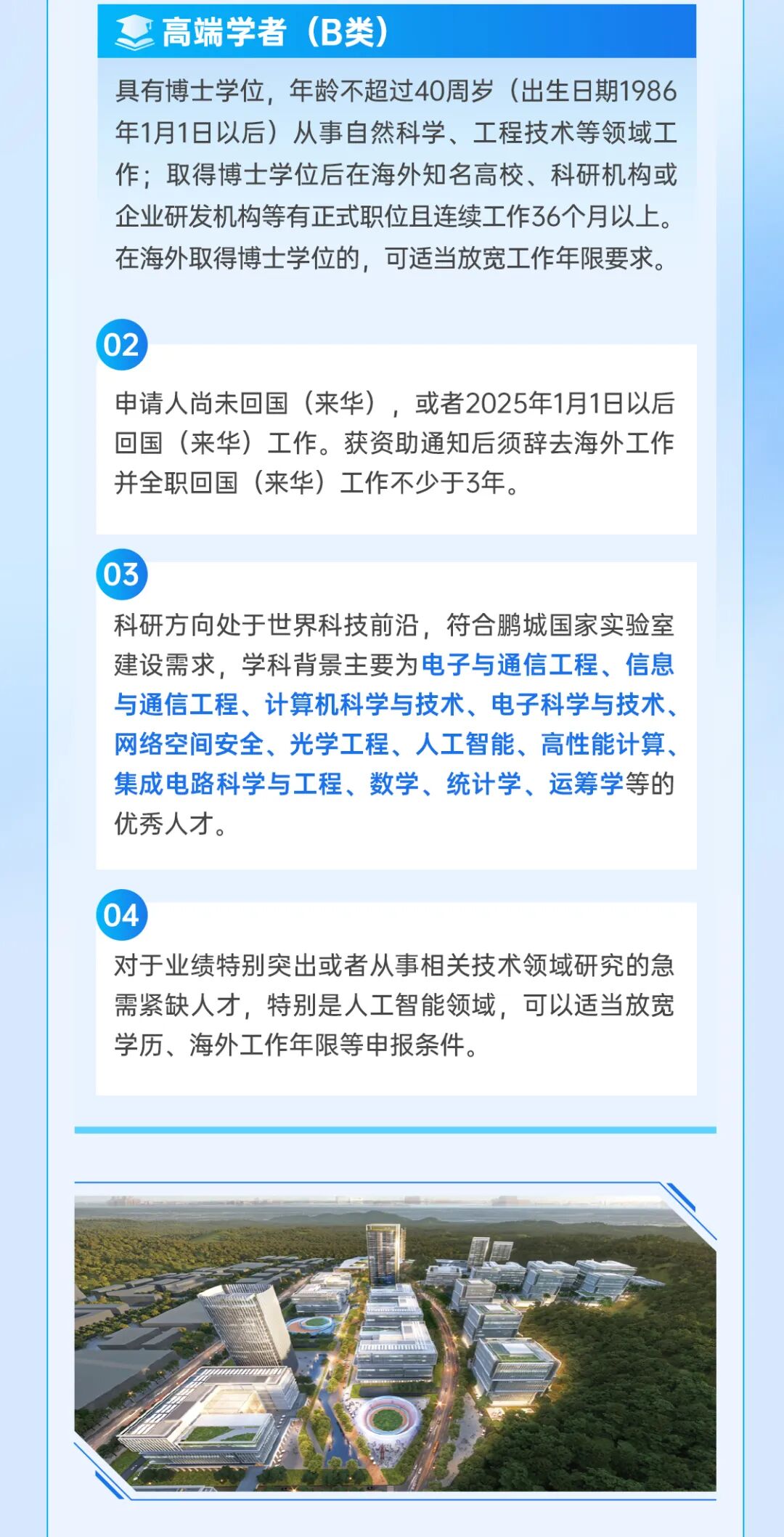 高端学者（B类）

具有博士学位，年龄不超过40周岁（出生日期1986年1月1日以后）从事自然科学、工程技术等领域工作；取得博士学位后在海外知名高校、科研机构或企业研发机构等有正式职位且连续工作36个月以上。在海外取得博士学位的，可适当放宽工作年限要求。

02

申请人尚未回国（来华），或者2025年1月1日以后回国（来华）工作。获资助通知后须辞去海外工作并全职回国（来华）工作不少于3年。

03

科研方向处于世界科技前沿，符合鹏城国家实验室建设需求，学科背景主要为电子与通信工程、信息与通信工程、计算机科学与技术、电子科学与技术、网络空间安全、光学工程、人工智能、高性能计算、集成电路科学与工程、数学、统计学、运筹学等的优秀人才。

04

对于业绩特别突出或者从事相关技术领域研究的急需紧缺人才，特别是人工智能领域，可以适当放宽学历、海外工作年限等申报条件。